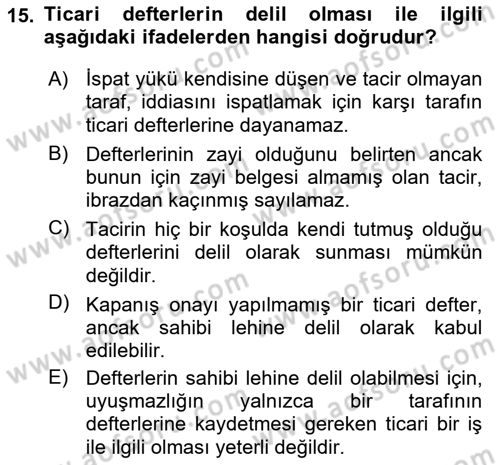 15. Ticari defterlerin delil olması ile ilgili aşağıdaki ifadelerden hangisi doğrudur?

A) İspat yükü kendisine düşen ve tacir olmayan taraf, iddiasını ispatlamak için karşı tarafın ticari defterlerine dayanamaz.

B) Defterlerinin zayi olduğunu belirten ancak bunun için zayi belgesi almamış olan tacir, ibrazdan kaçınmış sayılamaz.

C) Tacirin hiç bir koşulda kendi tutmuş olduğu defterlerini delil olarak sunması mümkün değildir.

D) Kapanış onayı yapılmamış bir ticari defter, ancak sahibi lehine delil olarak kabul edilebilir.

E) Defterlerin sahibi lehine delil olabilmesi için, uyuşmazlığın yalnızca bir tarafının defterlerine kaydetmesi gereken ticari bir iş ile ilgili olması yeterli değildir.

www.aofsoru.com